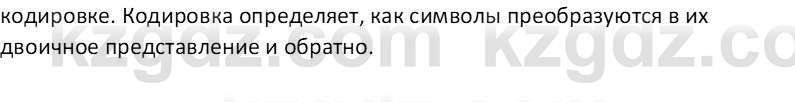 кодировке. Кодировка определяет, как символы преобразуются в их двоичное представление и обратно.

kzgdz.com kzgdz.co